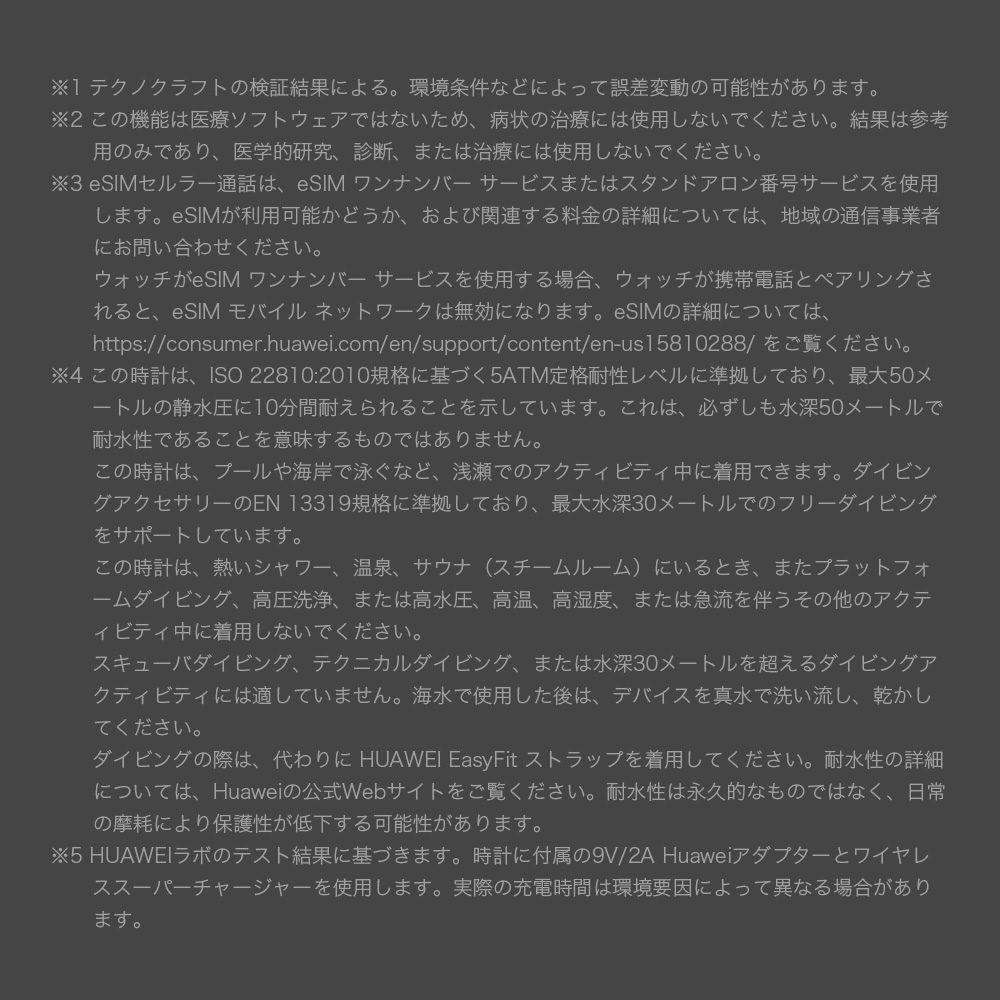 ※1 テクノクラフトの検証結果による。環境条件などによって誤差変動の可能性があります。

※2 この機能は医療ソフトウェアではないため、病状の治療には使用しないでください。結果は参考用のみであり、医学的研究、診断、または治療には使用しないでください。

※3 eSIMセルラー通話は、eSIM ワンナンバー サービスまたはスタンドアロン番号サービスを使用します。eSIMが利用可能かどうか、および関連する料金の詳細については、地域の通信事業者にお問い合わせください。

ウォッチがeSIM ワンナンバー サービスを使用する場合、ウォッチが携帯電話とペアリングされると、eSIM モバイル ネットワークは無効になります。eSIMの詳細については、https://consumer.huawei.com/en/support/content/en-us15810288/ をご覧ください。

※4 この時計は、ISO 22810:2010規格に基づく5ATM定格耐性レベルに準拠しており、最大50メートルの静水圧に10分間耐えられることを示しています。これは、必ずしも水深50メートルで耐水性であることを意味するものではありません。

この時計は、プールや海岸で泳ぐなど、浅瀬でのアクティビティ中に着用できます。ダイビングアクセサリーのEN 13319規格に準拠しており、最大水深30メートルでのフリーダイビングをサポートしています。

この時計は、熱いシャワー、温泉、サウナ（スチームルーム）にいるとき、またプラットフォームダイビング、高圧洗浄、または高水圧、高温、高湿度、または急流を伴うその他のアクティビティ中に着用しないでください。

スキューバダイビング、テクニカルダイビング、または水深30メートルを超えるダイビングアクティビティには適していません。海水で使用した後は、デバイスを真水で洗い流し、乾かしてください。

ダイビングの際は、代わりに HUAWEI EasyFit ストラップを着用してください。耐水性の詳細については、Huaweiの公式Webサイトをご覧ください。耐水性は永久的なものではなく、日常の摩耗により保護性が低下する可能性があります。

※5 HUAWEIラボのテスト結果に基づきます。時計に付属の9V/2A Huaweiアダプターとワイヤレススーパーチャージャーを使用します。実際の充電時間は環境要因によって異なる場合があります。